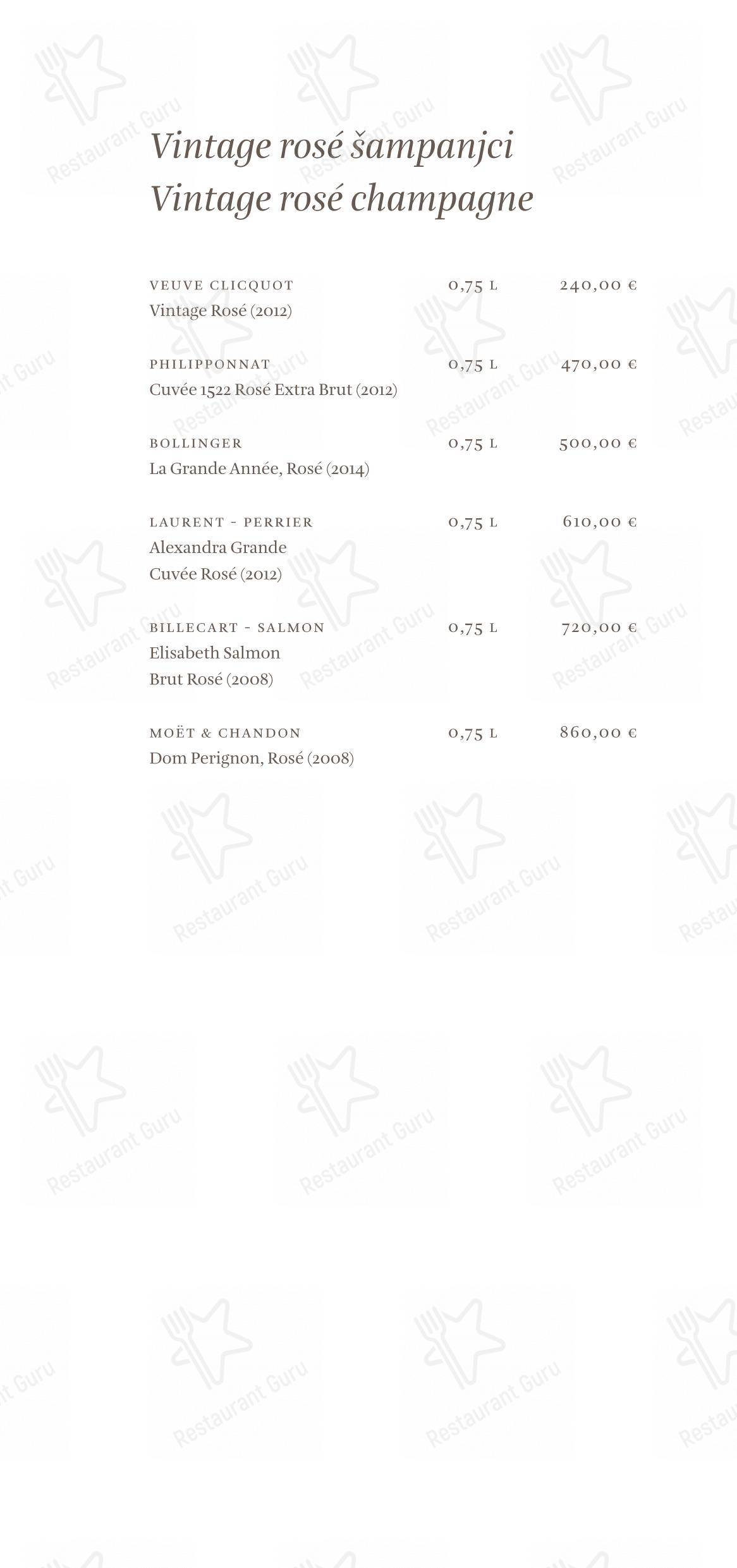 Vintage rosé šampanjci
Vintage rosé champagne

VEUVE CLICQUOT 0,75 L 240,00 €
Vintage Rosé (2012)

PHILIPPONNAT 0,75 L 470,00 €
Cuvée 1522 Rosé Extra Brut (2012)

BOLLINGER 0,75 L 500,00 €
La Grande Année, Rosé (2014)

LAURENT - PERRIER 0,75 L 610,00 €
Alexandra Grande Cuvée Rosé (2012)

BILLECART - SALMON 0,75 L 720,00 €
Elisabeth Salmon Brut Rosé (2008)

MOËT & CHANDON 0,75 L 860,00 €
Dom Perignon, Rosé (2008)

Restaurant Guru